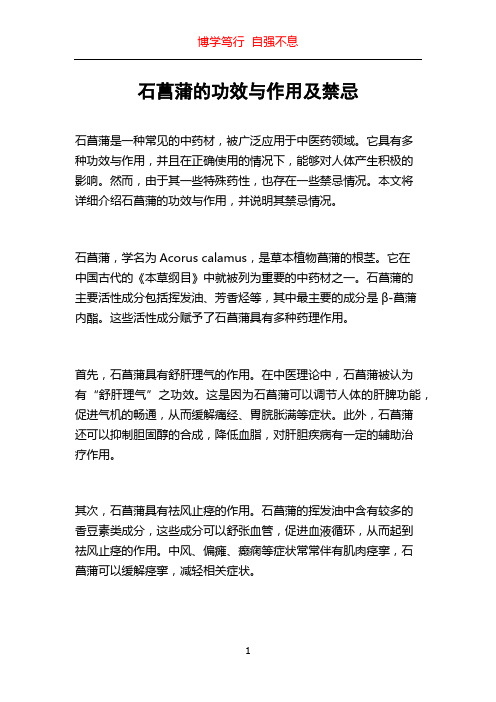 博学笃行 自强不息

石菖蒲的功效与作用及禁忌

石菖蒲是一种常见的中药材，被广泛应用于中医药领域。它具有多种功效与作用，并且在正确使用的情况下，能够对人体产生积极的影响。然而，由于其一些特殊药性，也存在一些禁忌情况。本文将详细介绍石菖蒲的功效与作用，并说明其禁忌情况。

石菖蒲，学名为 Acorus calamus，是草本植物菖蒲的根茎。它在中国古代的《本草纲目》中就被列为重要的中药材之一。石菖蒲的主要活性成分包括挥发油、芳香烃等，其中最主要的成分是 β-菖蒲内酯。这些活性成分赋予了石菖蒲具有多种药理作用。

首先，石菖蒲具有舒肝理气的作用。在中医理论中，石菖蒲被认为有“舒肝理气”之功效。这是因为石菖蒲可以调节人体的肝脾功能，促进气机的畅通，从而缓解痛经、胃脘胀满等症状。此外，石菖蒲还可以抑制胆固醇的合成，降低血脂，对肝胆疾病有一定的辅助治疗作用。

其次，石菖蒲具有祛风止痉的作用。石菖蒲的挥发油中含有较多的香豆素类成分，这些成分可以舒张血管，促进血液循环，从而起到祛风止痉的作用。中风、偏瘫、癫痫等症状常常伴有肌肉痉挛，石菖蒲可以缓解痉挛，减轻相关症状。

1